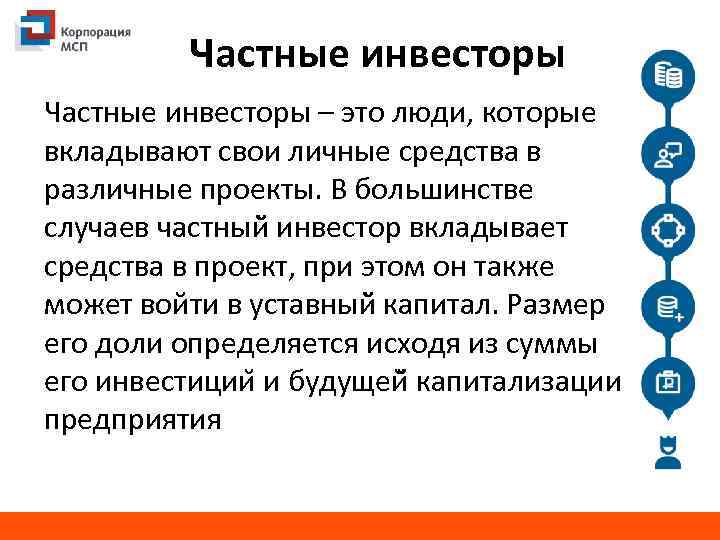 Корпорация МСП

Частные инвесторы

Частные инвесторы – это люди, которые вкладывают свои личные средства в различные проекты. В большинстве случаев частный инвестор вкладывает средства в проект, при этом он также может войти в уставный капитал. Размер его доли определяется исходя из суммы его инвестиций и будущей капитализации предприятия